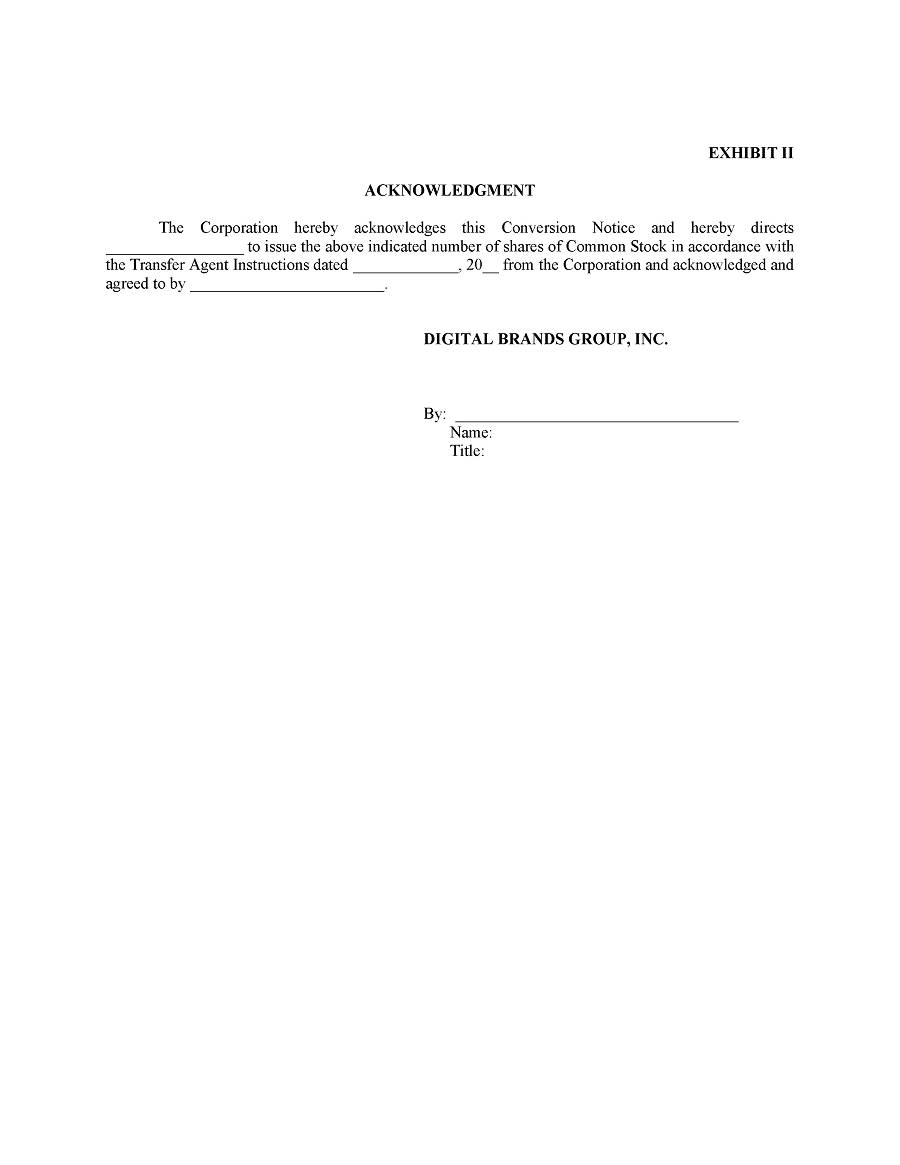 EXHIBIT II

ACKNOWLEDGMENT

The Corporation hereby acknowledges this Conversion Notice and hereby directs ________________ to issue the above indicated number of shares of Common Stock in accordance with the Transfer Agent Instructions dated ____________, 20__ from the Corporation and acknowledged and agreed to by _______________________.

DIGITAL BRANDS GROUP, INC.

By: _________________________________
Name:
Title: